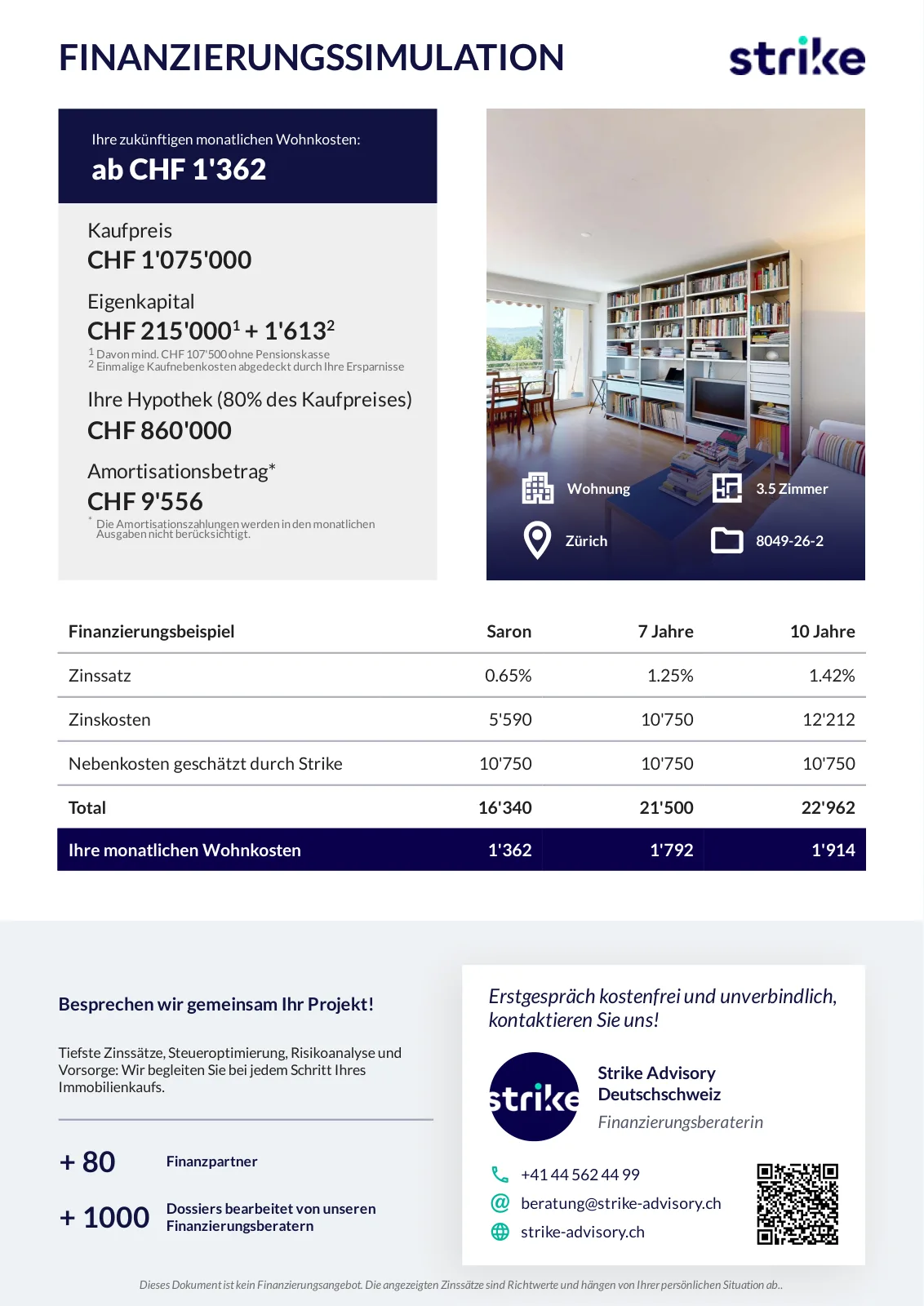 FINANZIERUNGSSIMULATION

strike

Ihre zukünftigen monatlichen Wohnkosten:
ab CHF 1'362

Kaufpreis
CHF 1'075'000

Eigenkapital
CHF 215'000$^1$ + 1'613$^2$
$^1$ Davon mind. CHF 107'500 ohne Pensionskasse
$^2$ Einmalige Kaufnebenkosten abgedeckt durch Ihre Ersparnisse

Ihre Hypothek (80% des Kaufpreises)
CHF 860'000

Amortisationsbetrag*
CHF 9'556
* Die Amortisationszahlungen werden in den monatlichen Ausgaben nicht berücksichtigt.

Wohnung
3.5 Zimmer
Zürich
8049-26-2

| Finanzierungsbeispiel | Saron | 7 Jahre | 10 Jahre |
|---|---|---|---|
| Zinssatz | 0.65% | 1.25% | 1.42% |
| Zinskosten | 5'590 | 10'750 | 12'212 |
| Nebenkosten geschätzt durch Strike | 10'750 | 10'750 | 10'750 |
| Total | 16'340 | 21'500 | 22'962 |
| Ihre monatlichen Wohnkosten | 1'362 | 1'792 | 1'914 |

Besprechen wir gemeinsam Ihr Projekt!

Tiefste Zinssätze, Steueroptimierung, Risikoanalyse und Vorsorge: Wir begleiten Sie bei jedem Schritt Ihres Immobilienkaufs.

+ 80 Finanzpartner

+ 1000 Dossiers bearbeitet von unseren Finanzierungsberatern

Erstgespräch kostenfrei und unverbindlich, kontaktieren Sie uns!

strike

Strike Advisory Deutschschweiz
Finanzierungsberaterin

+41 44 562 44 99
beratung@strike-advisory.ch
strike-advisory.ch

Dieses Dokument ist kein Finanzierungsangebot. Die angezeigten Zinssätze sind Richtwerte und hängen von Ihrer persönlichen Situation ab..